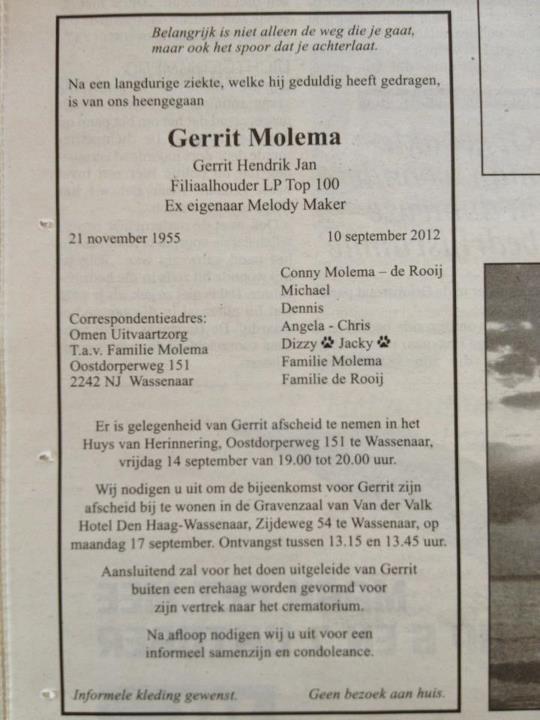 Belangrijk is niet alleen de weg die je gaat, maar ook het spoor dat je achterlaat.

Na een langdurige ziekte, welke hij geduldig heeft gedragen, is van ons heengegaan

Gerrit Molema

Gerrit Hendrik Jan
Filiaalhouder LP Top 100
Ex eigenaar Melody Maker

21 november 1955

10 september 2012

Correspondentieadres:
Omen Uitvaartzorg
T.a.v. Familie Molema
Oostdorperweg 151
2242 NJ Wassenaar

Conny Molema – de Rooij
Michael
Dennis
Angela - Chris
Dizzy Jacky
Familie Molema
Familie de Rooij

Er is gelegenheid van Gerrit afscheid te nemen in het Huys van Herinnering, Oostdorperweg 151 te Wassenaar, vrijdag 14 september van 19.00 tot 20.00 uur.

Wij nodigen u uit om de bijeenkomst voor Gerrit zijn afscheid bij te wonen in de Gravenzaal van Van der Valk Hotel Den Haag-Wassenaar, Zijdeweg 54 te Wassenaar, op maandag 17 september. Ontvangst tussen 13.15 en 13.45 uur.

Aansluitend zal voor het doen uitgeleide van Gerrit buiten een erehaag worden gevormd voor zijn vertrek naar het crematorium.

Na afloop nodigen wij u uit voor een informeel samenzijn en condoleance.

Informele kleding gewenst.

Geen bezoek aan huis.